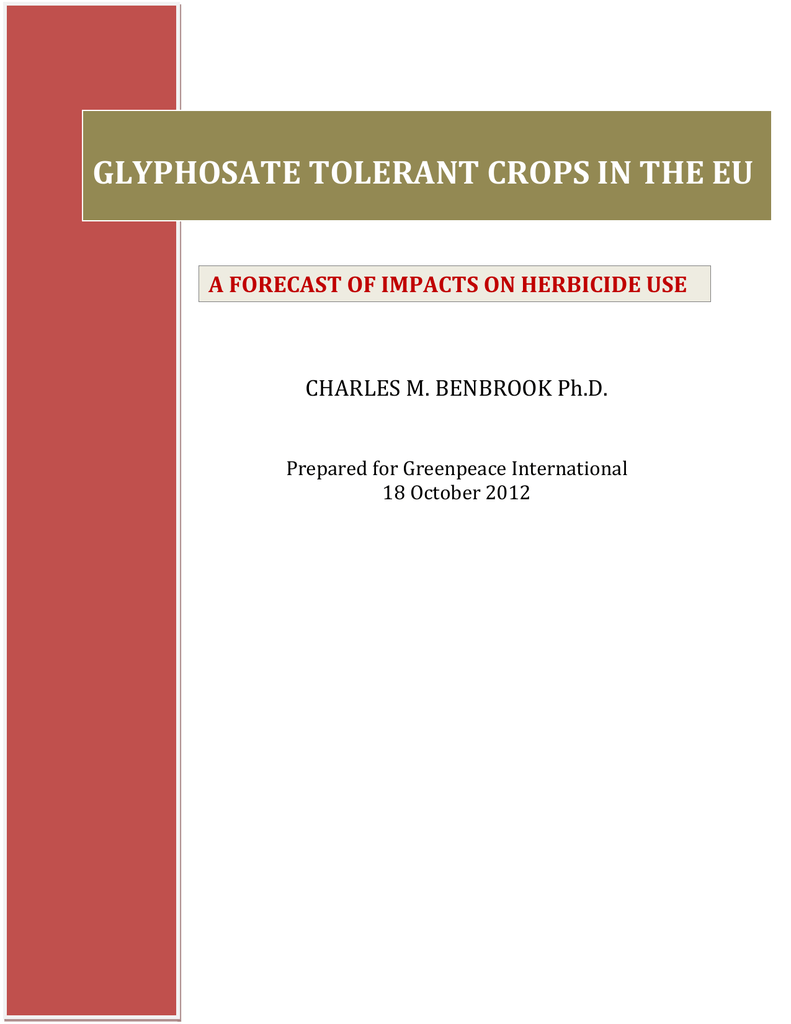 GLYPHOSATE TOLERANT CROPS IN THE EU

A FORECAST OF IMPACTS ON HERBICIDE USE

CHARLES M. BENBROOK Ph.D.

Prepared for Greenpeace International
18 October 2012